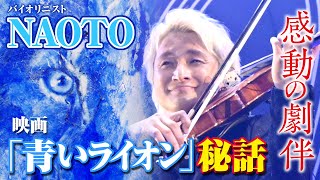 バイオリニスト
NAOTO

感動の劇伴

映画
「青いライオン」秘話